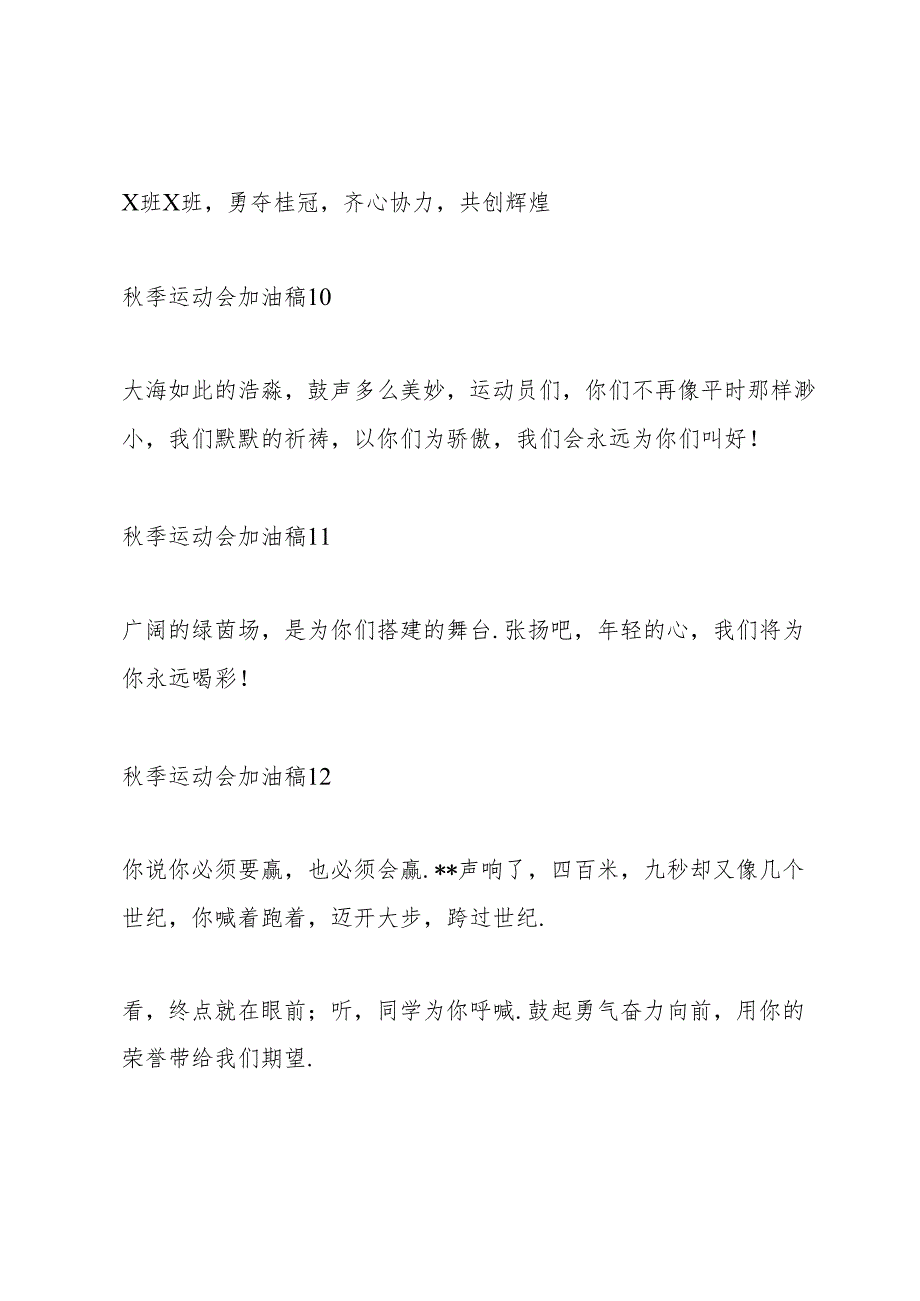 X班X班，勇夺桂冠，齐心协力，共创辉煌

秋季运动会加油稿10

大海如此的浩淼，鼓声多么美妙，运动员们，你们不再像平时那样渺小，我们默默的祈祷，以你们为骄傲，我们会永远为你们叫好！

秋季运动会加油稿11

广阔的绿茵场，是为你们搭建的舞台.张扬吧，年轻的心，我们将为你永远喝彩！

秋季运动会加油稿12

你说你必须要赢，也必须会赢.**声响了，四百米，九秒却又像几个世纪，你喊着跑着，迈开大步，跨过世纪.

看，终点就在眼前；听，同学为你呼喊.鼓起勇气奋力向前，用你的荣誉带给我们期望.